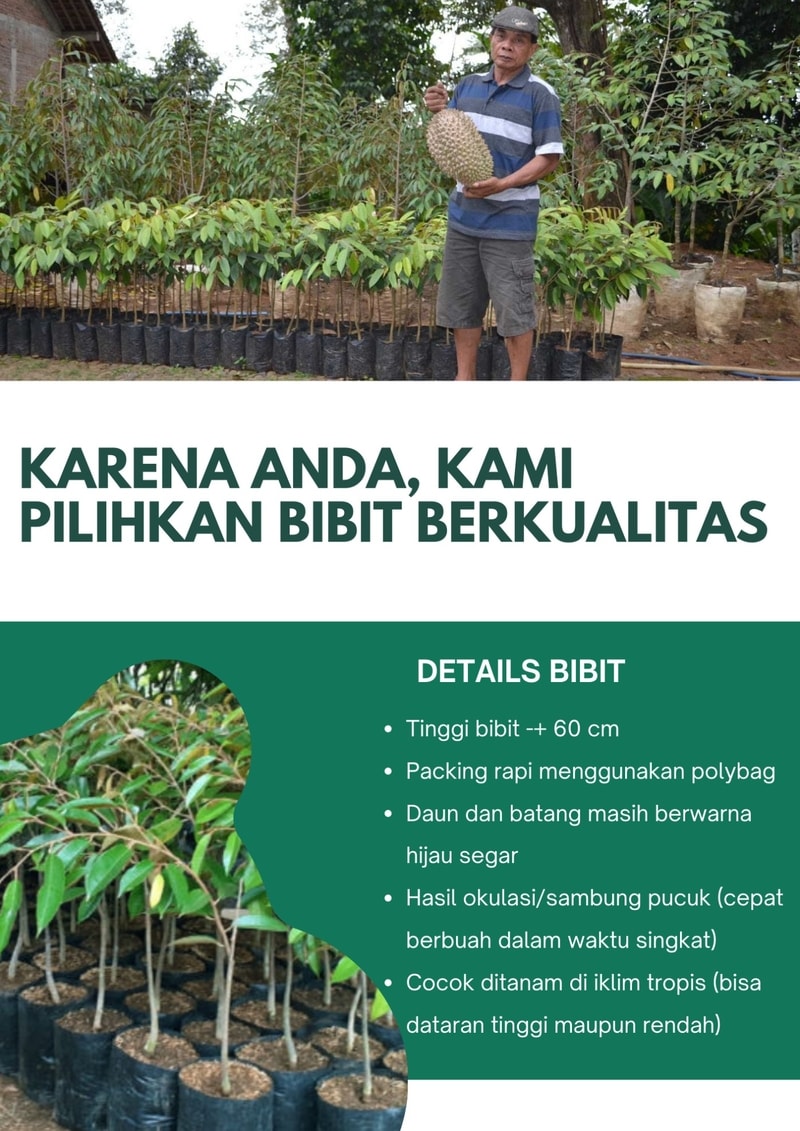 KARENA ANDA, KAMI PILIHKAN BIBIT BERKUALITAS

DETAILS BIBIT

• Tinggi bibit -+ 60 cm
• Packing rapi menggunakan polybag
• Daun dan batang masih berwarna hijau segar
• Hasil okulasi/sambung pucuk (cepat berbuah dalam waktu singkat)
• Cocok ditanam di iklim tropis (bisa dataran tinggi maupun rendah)